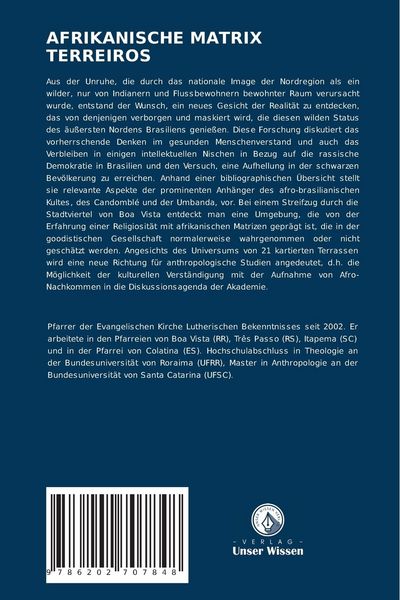 AFRIKANISCHE MATRIX TERREIROS

Aus der Unruhe, die durch das nationale Image der Nordregion als ein wilder, nur von Indianern und Flussbewohnern bewohnter Raum verursacht wurde, entstand der Wunsch, ein neues Gesicht der Realität zu entdecken, das von denjenigen verborgen und maskiert wird, die diesen wilden Status des äußersten Nordens Brasiliens genießen. Diese Forschung diskutiert das vorherrschende Denken im gesunden Menschenverstand und auch das Verbleiben in einigen intellektuellen Nischen in Bezug auf die rassische Demokratie in Brasilien und den Versuch, eine Aufhellung in der schwarzen Bevölkerung zu erreichen. Anhand einer bibliographischen Übersicht stellt sie relevante Aspekte der prominenten Anhänger des afro-brasilianischen Kultes, des Candomblé und der Umbanda, vor. Bei einem Streifzug durch die Stadtviertel von Boa Vista entdeckt man eine Umgebung, die von der Erfahrung einer Religiosität mit afrikanischen Matrizen geprägt ist, die in der goodistischen Gesellschaft normalerweise wahrgenommen oder nicht geschätzt werden. Angesichts des Universums von 21 kartierten Terrassen wird eine neue Richtung für anthropologische Studien angedeutet, d.h. die Möglichkeit der kulturellen Verständigung mit der Aufnahme von Afro-Nachkommen in die Diskussionsagenda der Akademie.

Pfarrer der Evangelischen Kirche Lutherischen Bekenntnisses seit 2002. Er arbeitete in den Pfarreien von Boa Vista (RR), Três Passo (RS), Itapema (SC) und in der Pfarrei von Colatina (ES). Hochschulabschluss in Theologie an der Bundesuniversität von Roraima (UFRR), Master in Anthropologie an der Bundesuniversität von Santa Catarina (UFSC).

9 786202 707848

UNSER WISSEN VERLAG
- VERLAG -
Unser Wissen